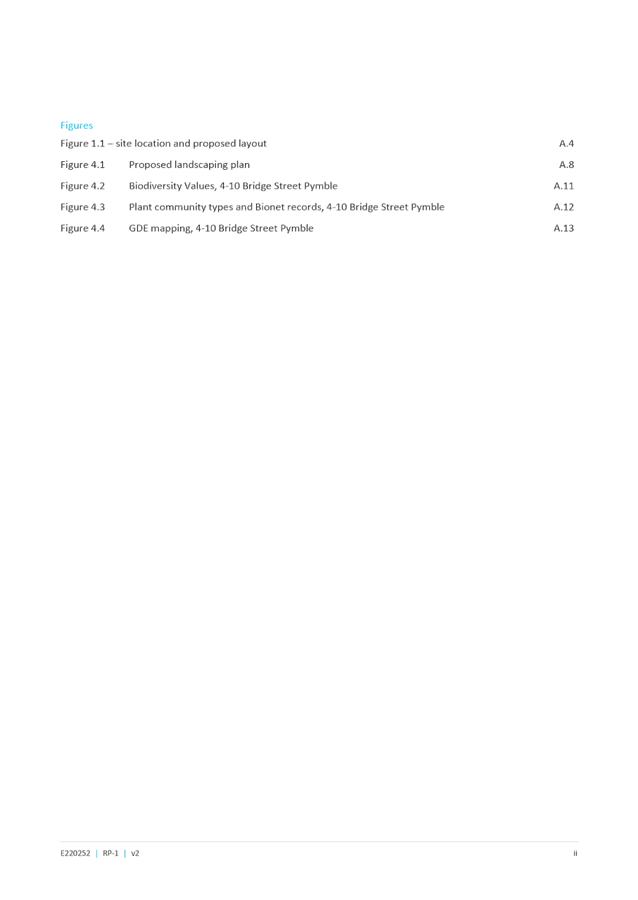 Figures

Figure 1.1 – site location and proposed layout A.4

Figure 4.1 Proposed landscaping plan A.8

Figure 4.2 Biodiversity Values, 4-10 Bridge Street Pymble A.11

Figure 4.3 Plant community types and Bionet records, 4-10 Bridge Street Pymble A.12

Figure 4.4 GDE mapping, 4-10 Bridge Street Pymble A.13

E220252 | RP-1 | v2 ii